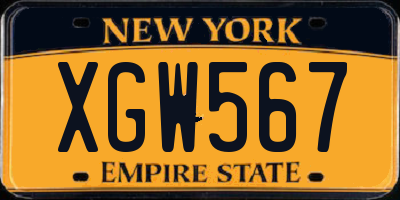 NEW YORK
XGW567
EMPIRE STATE